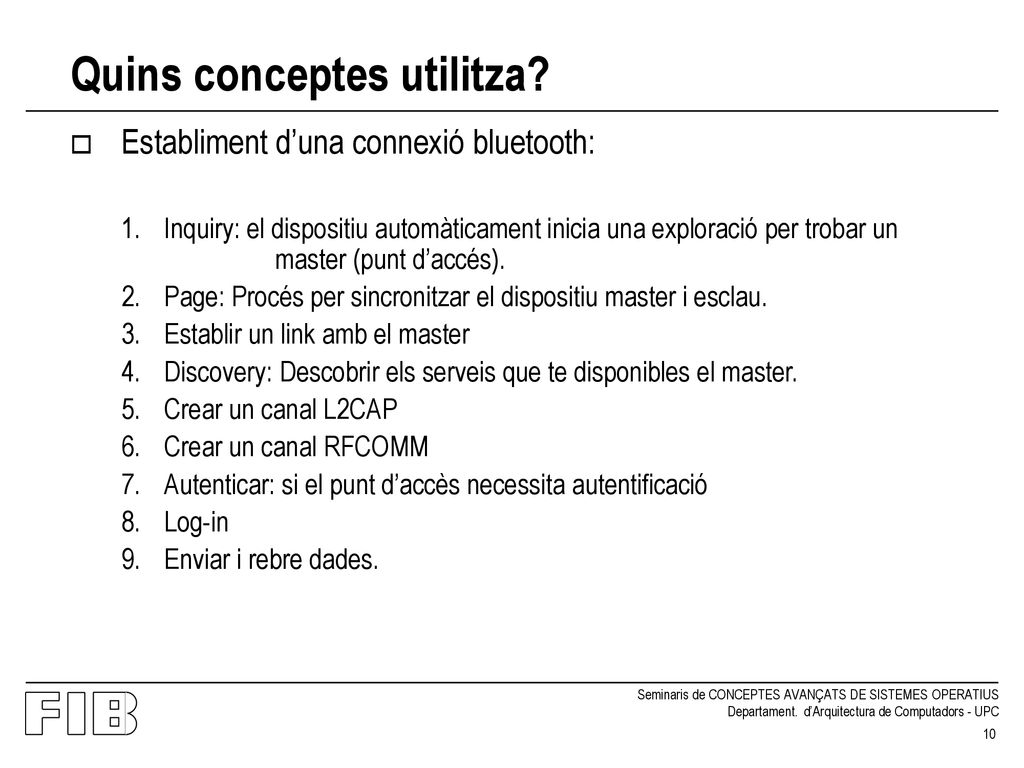 Quins conceptes utilitza?

Establiment d’una connexió bluetooth:

1. Inquiry: el dispositiu automàticament inicia una exploració per trobar un master (punt d’accés).
2. Page: Procés per sincronitzar el dispositiu master i esclau.
3. Establir un link amb el master
4. Discovery: Descobrir els serveis que te disponibles el master.
5. Crear un canal L2CAP
6. Crear un canal RFCOMM
7. Autenticar: si el punt d’accès necessita autentificació
8. Log-in
9. Enviar i rebre dades.

FIB

Seminaris de CONCEPTES AVANÇATS DE SISTEMES OPERATIUS
Departament. d'Arquitectura de Computadors - UPC

10